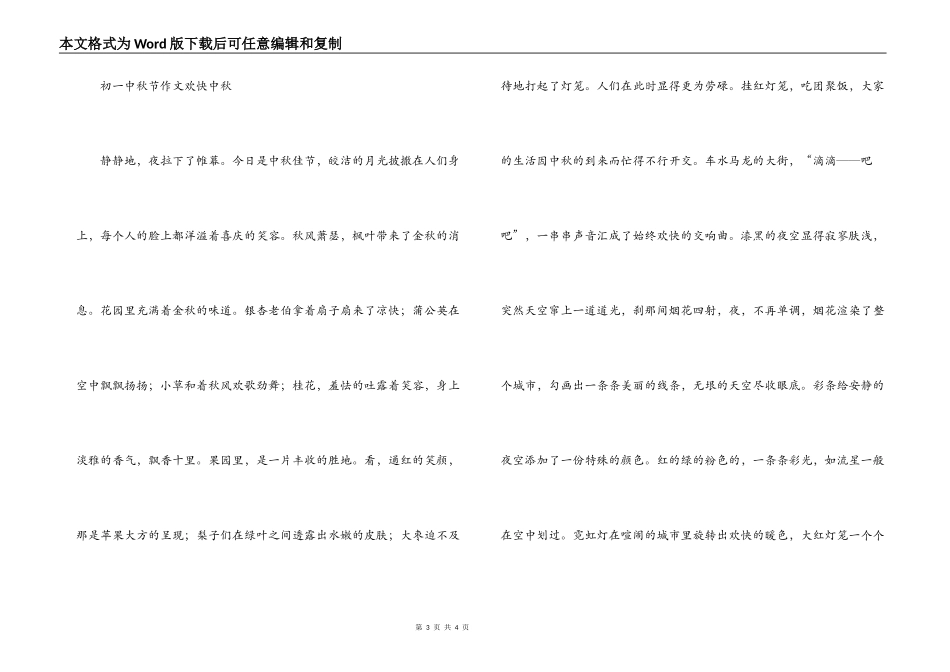 本文格式为Word版下载后可任意编辑和复制

初一中秋节作文欢快中秋

静静地，夜拉下了帷幕。今日是中秋佳节，皎洁的月光披撒在人们身上，每个人的脸上都洋溢着喜庆的笑容。秋风萧瑟，枫叶带来了金秋的消息。花园里充满着金秋的味道。银杏老伯拿着扇子扇来了凉快；蒲公英在空中飘飘扬扬；小草和着秋风欢歌劲舞；桂花，羞怯的吐露着笑容，身上淡雅的香气，飘香十里。果园里，是一片丰收的胜地。看，通红的笑颜，那是苹果大方的呈现；梨子们在绿叶之间透露出水嫩的皮肤；大枣迫不及待地打起了灯笼。人们在此时显得更为劳碌。挂红灯笼，吃团聚饭，大家的生活因中秋的到来而忙得不行开交。车水马龙的大街，“滴滴——吧吧”，一串串声音汇成了始终欢快的交响曲。漆黑的夜空显得寂寥肤浅，突然天空窜上一道道光，刹那间烟花四射，夜，不再单调，烟花渲染了整个城市，勾画出一条条美丽的线条，无垠的天空尽收眼底。彩条给安静的夜空添加了一份特殊的颜色。红的绿的粉色的，一条条彩光，如流星一般在空中划过。霓虹灯在喧闹的城市里旋转出欢快的暖色，大红灯笼一个个

第 3 页 共 4 页